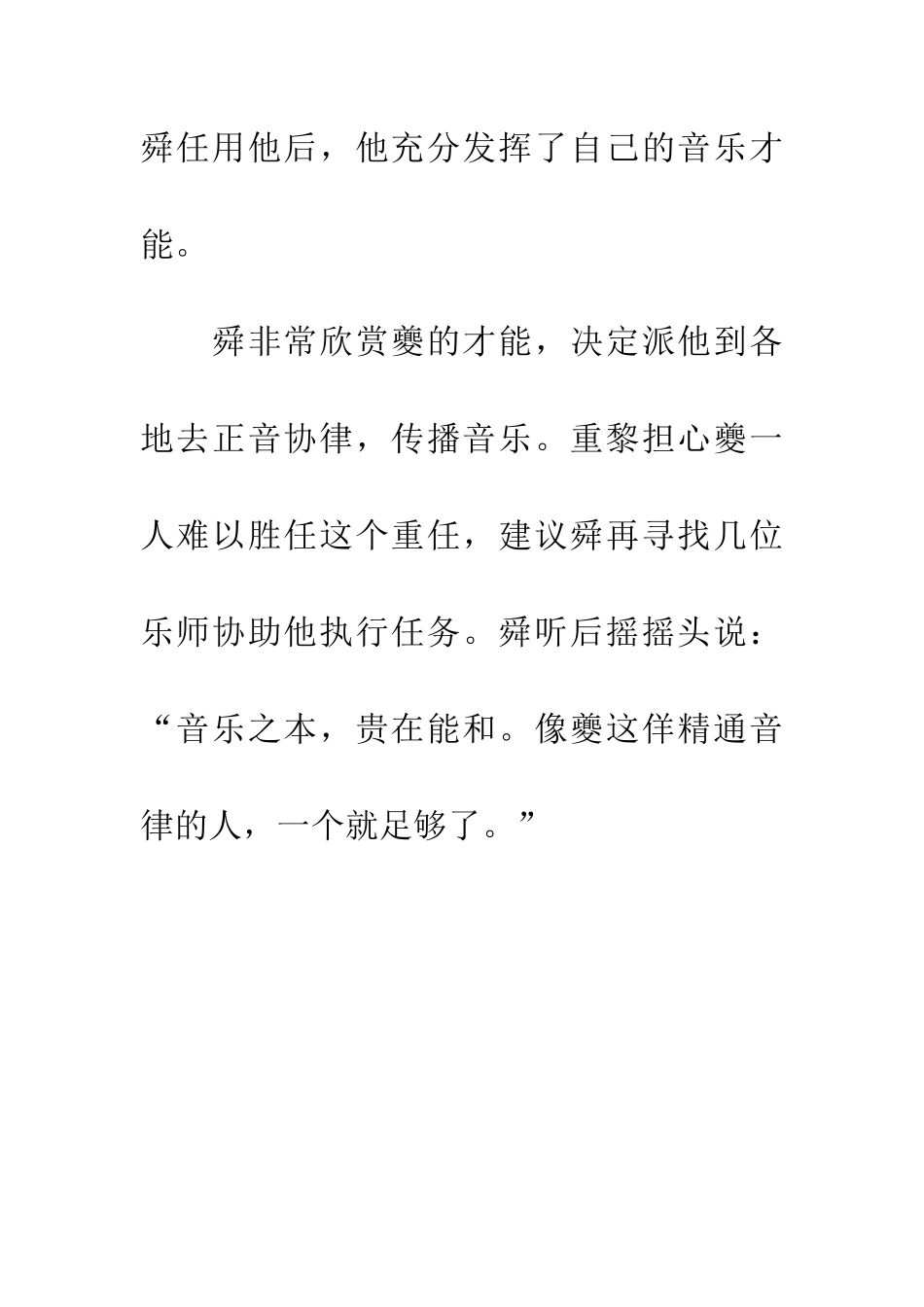 舜任用他后，他充分发挥了自己的音乐才能。

舜非常欣赏夔的才能，决定派他到各地去正音协律，传播音乐。重黎担心夔一人难以胜任这个重任，建议舜再寻找几位乐师协助他执行任务。舜听后摇摇头说：“音乐之本，贵在能和。像夔这佯精通音律的人，一个就足够了。”